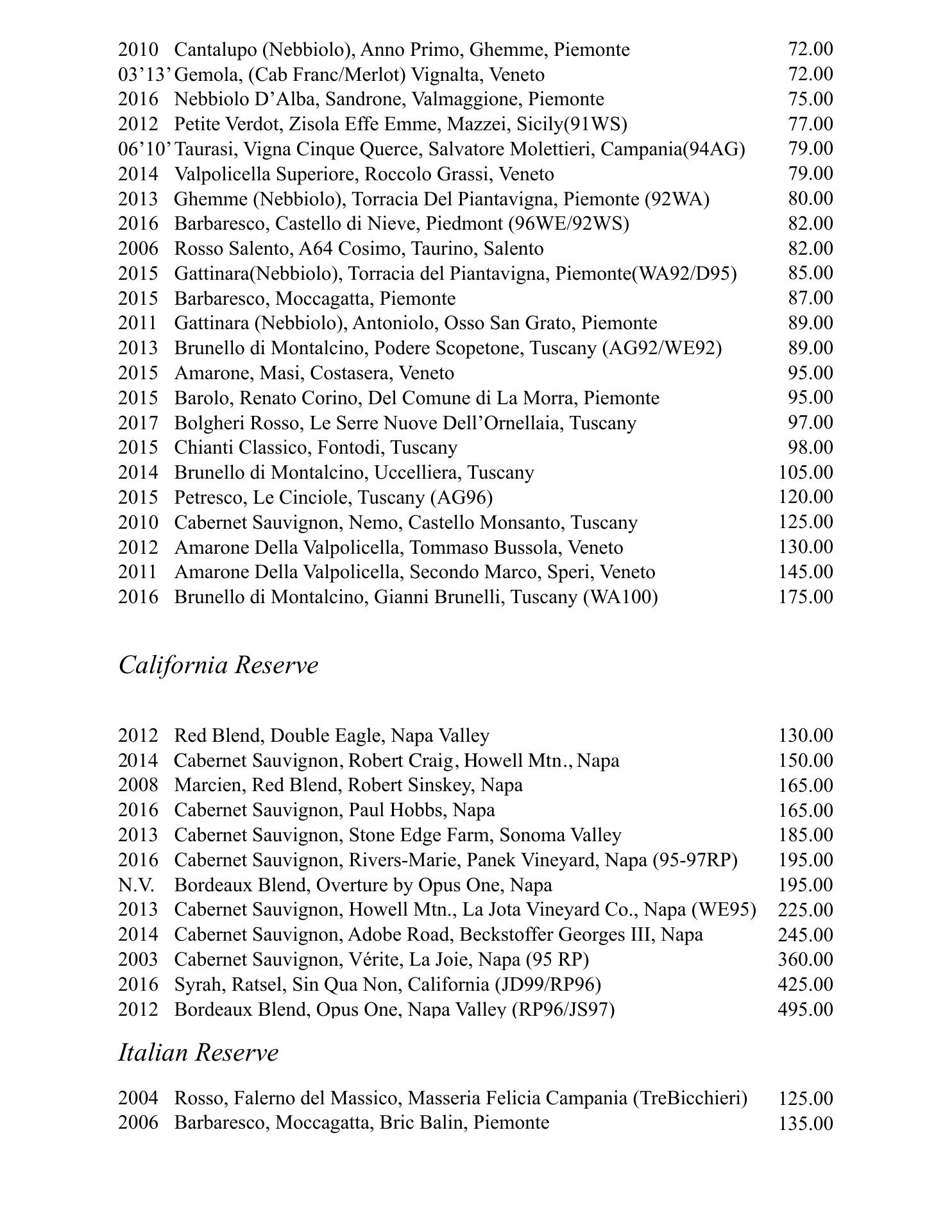 2010 Cantalupo (Nebbiolo), Anno Primo, Ghemme, Piemonte 72.00
03’13’ Gemola, (Cab Franc/Merlot) Vignalta, Veneto 72.00
2016 Nebbiolo D’Alba, Sandrone, Valmaggione, Piemonte 75.00
2012 Petite Verdot, Zisola Effe Emme, Mazzei, Sicily(91WS) 77.00
06’10’ Taurasi, Vigna Cinque Querce, Salvatore Molettieri, Campania(94AG) 79.00
2014 Valpolicella Superiore, Roccolo Grassi, Veneto 79.00
2013 Ghemme (Nebbiolo), Torracia Del Piantavigna, Piemonte (92WA) 80.00
2016 Barbaresco, Castello di Nieve, Piedmont (96WE/92WS) 82.00
2006 Rosso Salento, A64 Cosimo, Taurino, Salento 82.00
2015 Gattinara(Nebbiolo), Torracia del Piantavigna, Piemonte(WA92/D95) 85.00
2015 Barbaresco, Moccagatta, Piemonte 87.00
2011 Gattinara (Nebbiolo), Antoniolo, Osso San Grato, Piemonte 89.00
2013 Brunello di Montalcino, Podere Scopetone, Tuscany (AG92/WE92) 89.00
2015 Amarone, Masi, Costasera, Veneto 95.00
2015 Barolo, Renato Corino, Del Comune di La Morra, Piemonte 95.00
2017 Bolgheri Rosso, Le Serre Nuove Dell’Ornellaia, Tuscany 97.00
2015 Chianti Classico, Fontodi, Tuscany 98.00
2014 Brunello di Montalcino, Uccelliera, Tuscany 105.00
2015 Petresco, Le Cinciole, Tuscany (AG96) 120.00
2010 Cabernet Sauvignon, Nemo, Castello Monsanto, Tuscany 125.00
2012 Amarone Della Valpolicella, Tommaso Bussola, Veneto 130.00
2011 Amarone Della Valpolicella, Secondo Marco, Speri, Veneto 145.00
2016 Brunello di Montalcino, Gianni Brunelli, Tuscany (WA100) 175.00

California Reserve

2012 Red Blend, Double Eagle, Napa Valley 130.00
2014 Cabernet Sauvignon, Robert Craig, Howell Mtn., Napa 150.00
2008 Marcien, Red Blend, Robert Sinskey, Napa 165.00
2016 Cabernet Sauvignon, Paul Hobbs, Napa 165.00
2013 Cabernet Sauvignon, Stone Edge Farm, Sonoma Valley 185.00
2016 Cabernet Sauvignon, Rivers-Marie, Panek Vineyard, Napa (95-97RP) 195.00
N.V. Bordeaux Blend, Overture by Opus One, Napa 195.00
2013 Cabernet Sauvignon, Howell Mtn., La Jota Vineyard Co., Napa (WE95) 225.00
2014 Cabernet Sauvignon, Adobe Road, Beckstoffer Georges III, Napa 245.00
2003 Cabernet Sauvignon, Vérite, La Joie, Napa (95 RP) 360.00
2016 Syrah, Ratsel, Sin Qua Non, California (JD99/RP96) 425.00
2012 Bordeaux Blend, Opus One, Napa Valley (RP96/JS97) 495.00

Italian Reserve

2004 Rosso, Falerno del Massico, Masseria Felicia Campania (TreBicchieri) 125.00
2006 Barbaresco, Moccagatta, Bric Balin, Piemonte 135.00